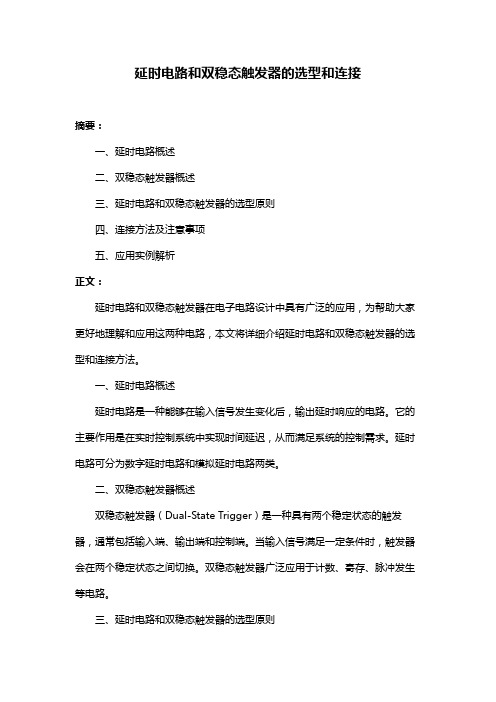 延时电路和双稳态触发器的选型和连接

摘要：

一、延时电路概述

二、双稳态触发器概述

三、延时电路和双稳态触发器的选型原则

四、连接方法及注意事项

五、应用实例解析

正文：

延时电路和双稳态触发器在电子电路设计中具有广泛的应用，为帮助大家更好地理解和应用这两种电路，本文将详细介绍延时电路和双稳态触发器的选型和连接方法。

一、延时电路概述

延时电路是一种能够在输入信号发生变化后，输出延时响应的电路。它的主要作用是在实时控制系统中实现时间延迟，从而满足系统的控制需求。延时电路可分为数字延时电路和模拟延时电路两类。

二、双稳态触发器概述

双稳态触发器（Dual-State Trigger）是一种具有两个稳定状态的触发器，通常包括输入端、输出端和控制端。当输入信号满足一定条件时，触发器会在两个稳定状态之间切换。双稳态触发器广泛应用于计数、寄存、脉冲发生等电路。

三、延时电路和双稳态触发器的选型原则